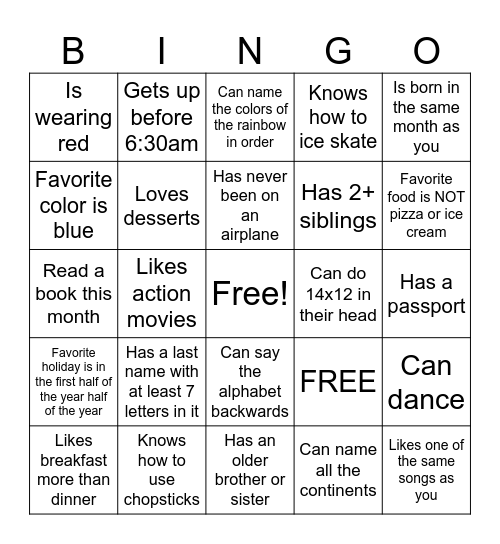 | B | I | N | G | O |
|---|---|---|---|---|
| Is wearing red | Gets up before 6:30am | Can name the colors of the rainbow in order | Knows how to ice skate | Is born in the same month as you |
| Favorite color is blue | Loves desserts | Has never been on an airplane | Has 2+ siblings | Favorite food is NOT pizza or ice cream |
| Read a book this month | Likes action movies | Free! | Can do 14x12 in their head | Has a passport |
| Favorite holiday is in the first half of the year half of the year | Has a last name with at least 7 letters in it | Can say the alphabet backwards | FREE | Can dance |
| Likes breakfast more than dinner | Knows how to use chopsticks | Has an older brother or sister | Can name all the continents | Likes one of the same songs as you |